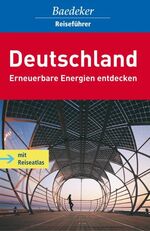 Baedeker
Reiseführer

Deutschland
Erneuerbare Energien entdecken

mit Reiseatlas